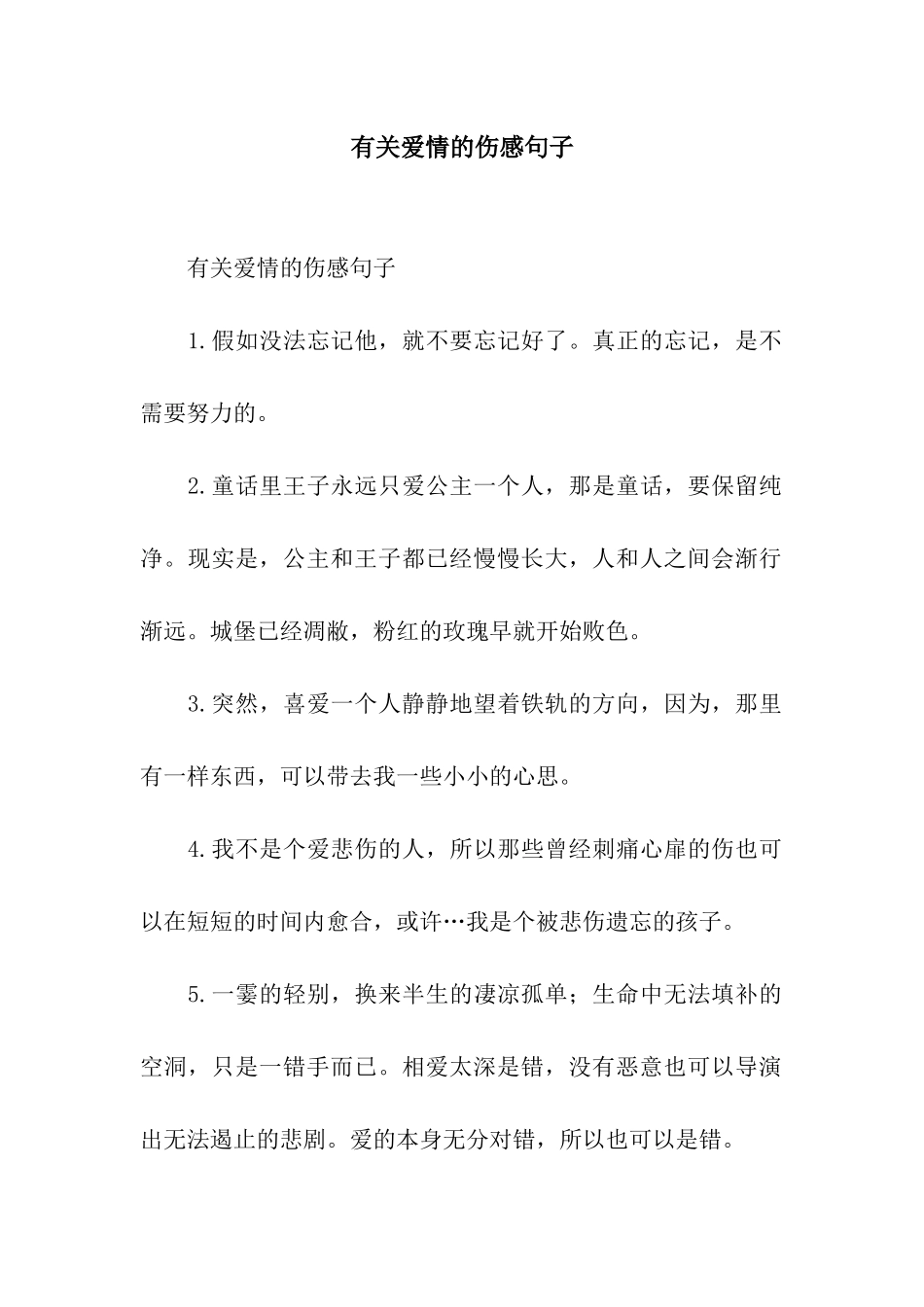 有关爱情的伤感句子

有关爱情的伤感句子

1.假如没法忘记他，就不要忘记好了。真正的忘记，是不需要努力的。

2.童话里王子永远只爱公主一个人，那是童话，要保留纯净。现实是，公主和王子都已经慢慢长大，人和人之间会渐行渐远。城堡已经凋敝，粉红的玫瑰早就开始败色。

3.突然，喜爱一个人静静地望着铁轨的方向，因为，那里有一样东西，可以带去我一些小小的心思。

4.我不是个爱悲伤的人，所以那些曾经刺痛心扉的伤也可以在短短的时间内愈合，或许…我是个被悲伤遗忘的孩子。

5.一霎的轻别，换来半生的凄凉孤单；生命中无法填补的空洞，只是一错手而已。相爱太深是错，没有恶意也可以导演出无法遏止的悲剧。爱的本身无分对错，所以也可以是错。